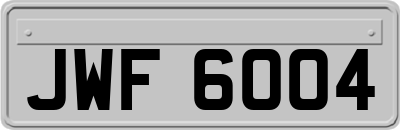 JWF 6004